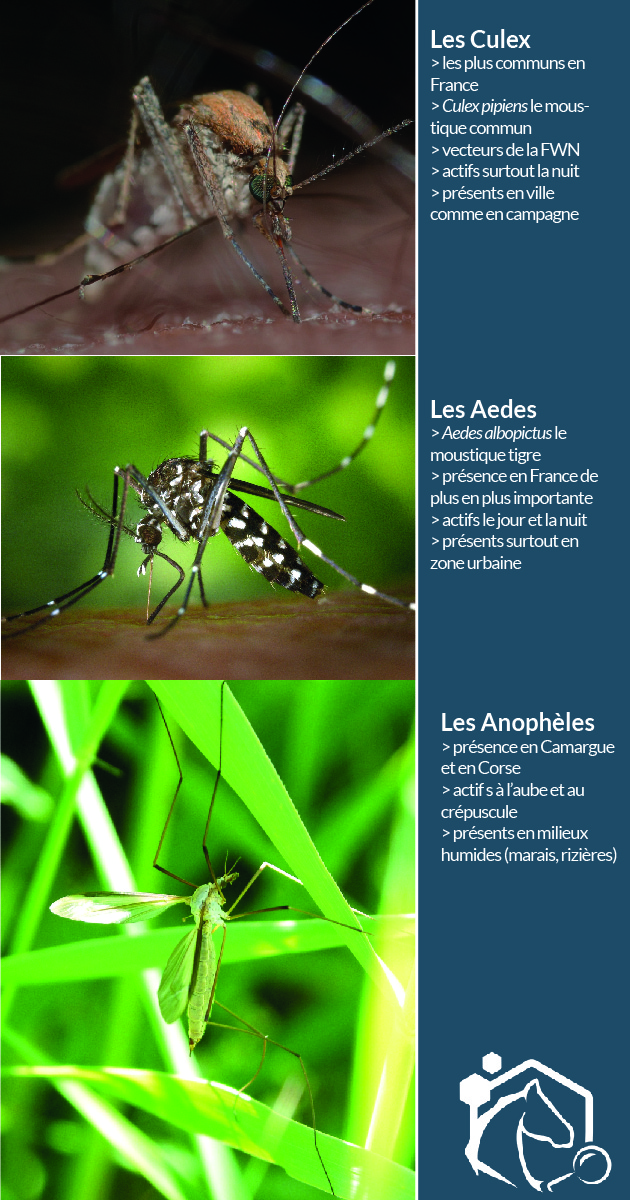 Les Culex
> les plus communs en France
> Culex pipiens le moustique commun
> vecteurs de la FWN
> actifs surtout la nuit
> présents en ville comme en campagne

Les Aedes
> Aedes albopictus le moustique tigre
> présence en France de plus en plus importante
> actifs le jour et la nuit
> présents surtout en zone urbaine

Les Anophèles
> présence en Camargue et en Corse
> actif s à l'aube et au crépuscule
> présents en milieux humides (marais, rizières)